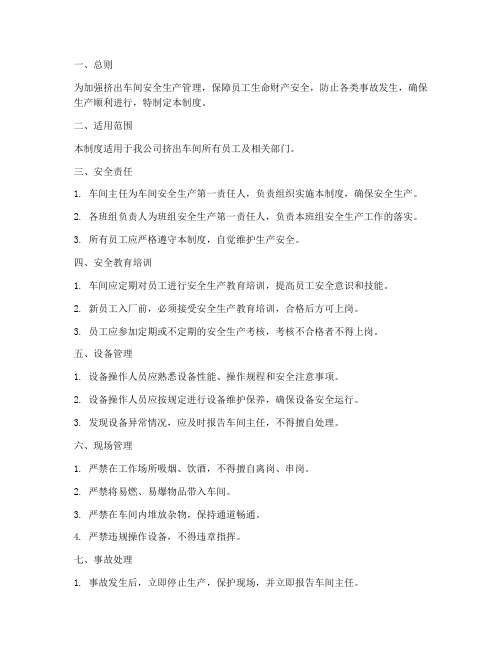 一、总则

为加强挤出车间安全生产管理，保障员工生命财产安全，防止各类事故发生，确保生产顺利进行，特制定本制度。

二、适用范围

本制度适用于我公司挤出车间所有员工及相关部门。

三、安全责任

1. 车间主任为车间安全生产第一责任人，负责组织实施本制度，确保安全生产。

2. 各班组负责人为班组安全生产第一责任人，负责本班组安全生产工作的落实。

3. 所有员工应严格遵守本制度，自觉维护生产安全。

四、安全教育培训

1. 车间应定期对员工进行安全生产教育培训，提高员工安全意识和技能。

2. 新员工入厂前，必须接受安全生产教育培训，合格后方可上岗。

3. 员工应参加定期或不定期的安全生产考核，考核不合格者不得上岗。

五、设备管理

1. 设备操作人员应熟悉设备性能、操作规程和安全注意事项。

2. 设备操作人员应按规定进行设备维护保养，确保设备安全运行。

3. 发现设备异常情况，应及时报告车间主任，不得擅自处理。

六、现场管理

1. 严禁在工作场所吸烟、饮酒，不得擅自离岗、串岗。

2. 严禁将易燃、易爆物品带入车间。

3. 严禁在车间内堆放杂物，保持通道畅通。

4. 严禁违规操作设备，不得违章指挥。

七、事故处理

1. 事故发生后，立即停止生产，保护现场，并立即报告车间主任。